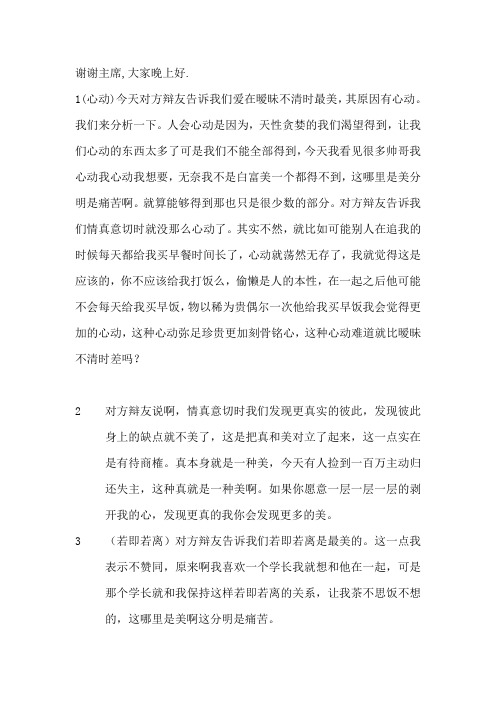 谢谢主席，大家晚上好.

1(心动)今天对方辩友告诉我们爱在暧昧不清时最美，其原因有心动。我们来分析一下。人会心动是因为，天性贪婪的我们渴望得到，让我们心动的东西太多了可是我们不能全部得到，今天我看见很多帅哥我心动我心动我想要，无奈我不是白富美一个都得不到，这哪里是美分明是痛苦啊。就算能够得到那也只是很少数的部分。对方辩友告诉我们情真意切时就没那么心动了。其实不然，就比如可能别人在追我的时候每天都给我买早餐时间长了，心动就荡然无存了，我就觉得这是应该的，你不应该给我打饭么，偷懒是人的本性，在一起之后他可能不会每天给我买早饭，物以稀为贵偶尔一次他给我买早饭我会觉得更加的心动，这种心动弥足珍贵更加刻骨铭心，这种心动难道就比暧昧不清时差吗？

2　对方辩友说啊，情真意切时我们发现更真实的彼此，发现彼此身上的缺点就不美了，这是把真和美对立了起来，这一点实在是有待商榷。真本身就是一种美，今天有人捡到一百万主动归还失主，这种真就是一种美啊。如果你愿意一层一层一层的剥开我的心，发现更真的我你会发现更多的美。

3　（若即若离）对方辩友告诉我们若即若离是最美的。这一点我表示不赞同，原来啊我喜欢一个学长我就想和他在一起，可是那个学长就和我保持这样若即若离的关系，让我茶不思饭不想的，这哪里是美啊这分明是痛苦。